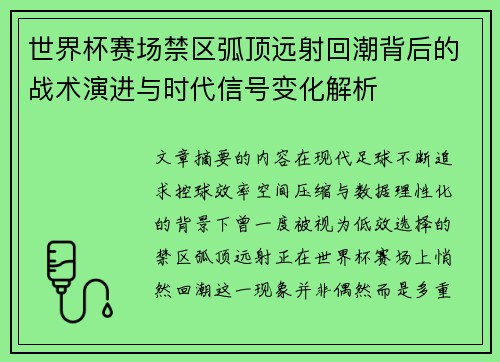 世界杯赛场禁区弧顶远射回潮背后的战术演进与时代信号变化解析

文章摘要的内容在现代足球不断追求控球效率空间压缩与数据理性化的背景下曾一度被视为低效选择的禁区弧顶远射正在世界杯赛场上悄然回潮这一现象并非偶然而是多重